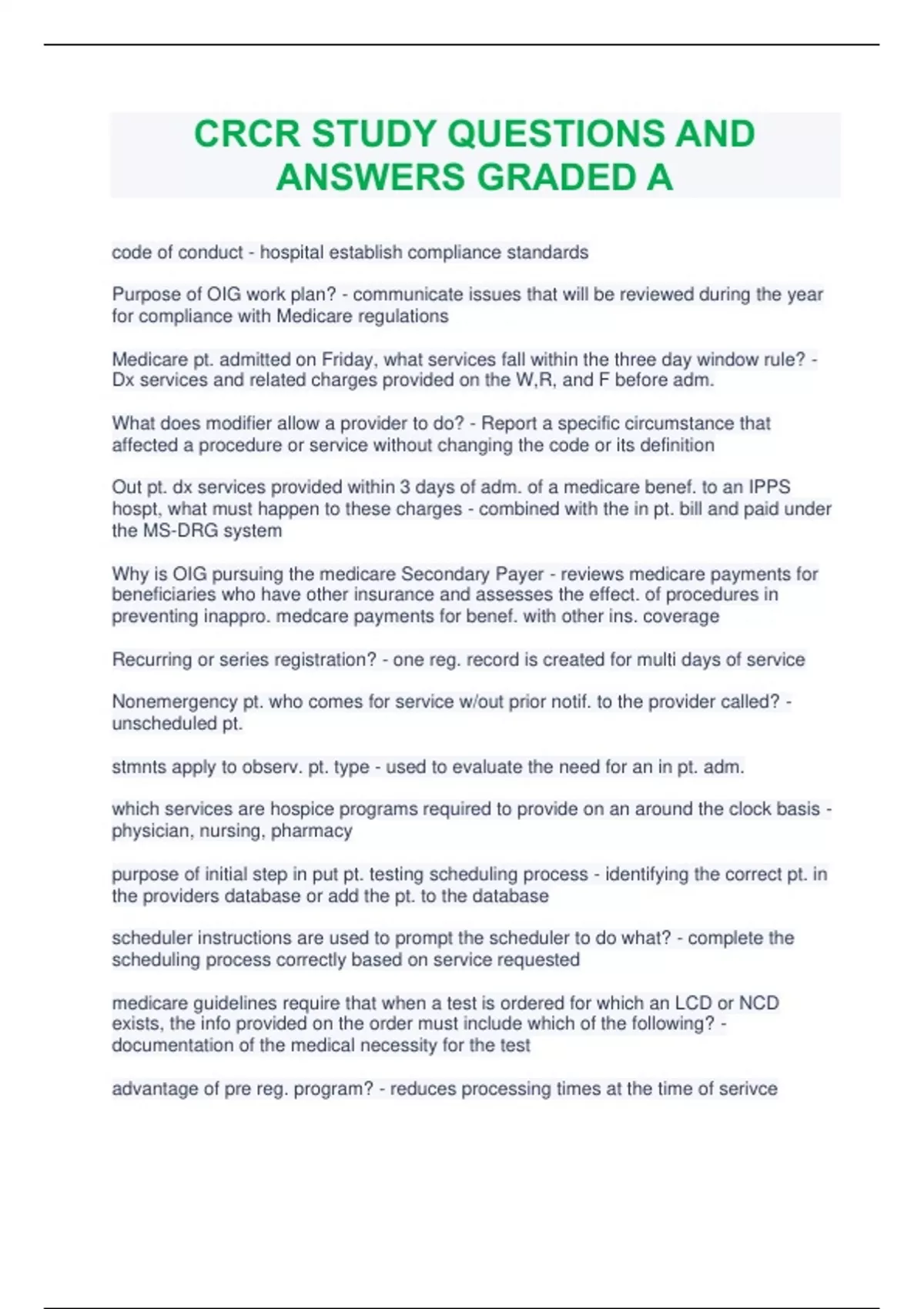 CRCR STUDY QUESTIONS AND ANSWERS GRADED A

code of conduct - hospital establish compliance standards

Purpose of OIG work plan? - communicate issues that will be reviewed during the year for compliance with Medicare regulations

Medicare pt. admitted on Friday, what services fall within the three day window rule? - Dx services and related charges provided on the W,R, and F before adm.

What does modifier allow a provider to do? - Report a specific circumstance that affected a procedure or service without changing the code or its definition

Out pt. dx services provided within 3 days of adm. of a medicare benef. to an IPPS hospt, what must happen to these charges - combined with the in pt. bill and paid under the MS-DRG system

Why is OIG pursuing the medicare Secondary Payer - reviews medicare payments for beneficiaries who have other insurance and assesses the effect. of procedures in preventing inappro. medcare payments for benef. with other ins. coverage

Recurring or series registration? - one reg. record is created for multi days of service

Nonemergency pt. who comes for service w/out prior notif. to the provider called? - unscheduled pt.

stmnts apply to observ. pt. type - used to evaluate the need for an in pt. adm.

which services are hospice programs required to provide on an around the clock basis - physician, nursing, pharmacy

purpose of initial step in put pt. testing scheduling process - identifying the correct pt. in the providers database or add the pt. to the database

scheduler instructions are used to prompt the scheduler to do what? - complete the scheduling process correctly based on service requested

medicare guidelines require that when a test is ordered for which an LCD or NCD exists, the info provided on the order must include which of the following? - documentation of the medical necessity for the test

advantage of pre reg. program? - reduces processing times at the time of serivce